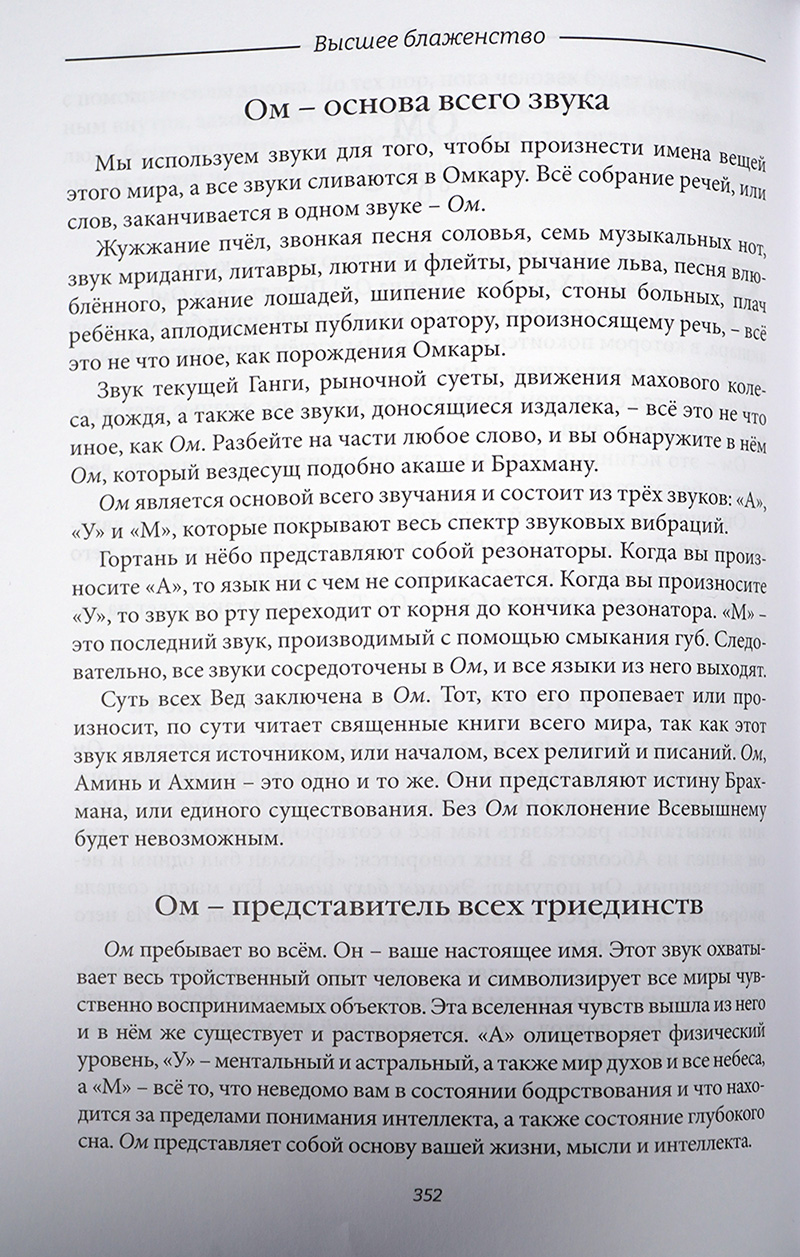 Высшее блаженство

Ом – основа всего звука

Мы используем звуки для того, чтобы произнести имена вещей этого мира, а все звуки сливаются в Омкару. Всё собрание речей, или слов, заканчивается в одном звуке – Ом.

Жужжание пчёл, звонкая песня соловья, семь музыкальных нот, звук мриданги, литавры, лютни и флейты, рычание льва, песня влюблённого, ржание лошадей, шипение кобры, стоны больных, плач ребёнка, аплодисменты публики оратору, произносящему речь, – всё это не что иное, как порождения Омкары.

Звук текущей Ганги, рыночной суеты, движения махового колеса, дождя, а также все звуки, доносящиеся издалека, – всё это не что иное, как Ом. Разбейте на части любое слово, и вы обнаружите в нём Ом, который вездесущ подобно акаше и Брахману.

Ом является основой всего звучания и состоит из трёх звуков: «А», «У» и «М», которые покрывают весь спектр звуковых вибраций.

Гортань и нёбо представляют собой резонаторы. Когда вы произносите «А», то язык ни с чем не соприкасается. Когда вы произносите «У», то звук во рту переходит от корня до кончика резонатора. «М» – это последний звук, производимый с помощью смыкания губ. Следовательно, все звуки сосредоточены в Ом, и все языки из него выходят.

Суть всех Вед заключена в Ом. Тот, кто его пропевает или произносит, по сути читает священные книги всего мира, так как этот звук является источником, или началом, всех религий и писаний. Ом, Аминь и Ахмин – это одно и то же. Они представляют истину Брахмана, или единого существования. Без Ом поклонение Всевышнему будет невозможным.

Ом – представитель всех триединств

Ом пребывает во всём. Он – ваше настоящее имя. Этот звук охватывает весь тройственный опыт человека и символизирует все миры чувственно воспринимаемых объектов. Эта вселенная чувств вышла из него и в нём же существует и растворяется. «А» олицетворяет физический уровень, «У» – ментальный и астральный, а также мир духов и все небеса, а «М» – всё то, что неведомо вам в состоянии бодрствования и что находится за пределами понимания интеллекта, а также состояние глубокого сна. Ом представляет собой основу вашей жизни, мысли и интеллекта.

352